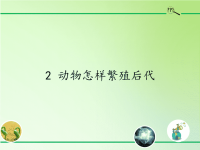 2 动物怎样繁殖后代